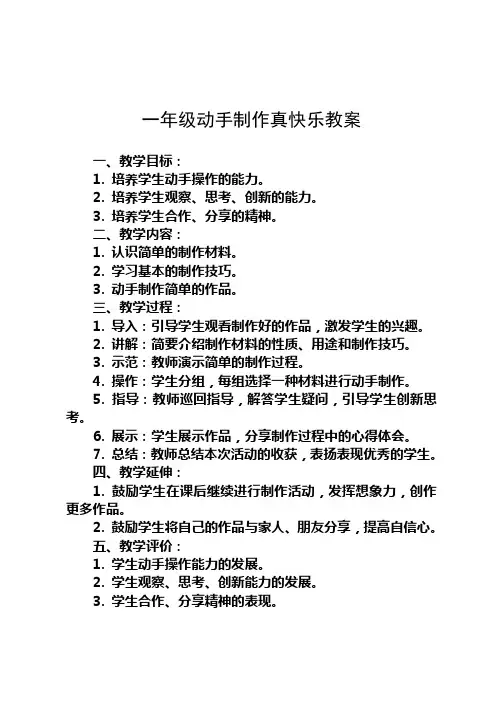 一年级动手制作真快乐教案

一、教学目标：

1. 培养学生动手操作的能力。

2. 培养学生观察、思考、创新的能力。

3. 培养学生合作、分享的精神。

二、教学内容：

1. 认识简单的制作材料。

2. 学习基本的制作技巧。

3. 动手制作简单的作品。

三、教学过程：

1. 导入：引导学生观看制作好的作品，激发学生的兴趣。

2. 讲解：简要介绍制作材料的性质、用途和制作技巧。

3. 示范：教师演示简单的制作过程。

4. 操作：学生分组，每组选择一种材料进行动手制作。

5. 指导：教师巡回指导，解答学生疑问，引导学生创新思考。

6. 展示：学生展示作品，分享制作过程中的心得体会。

7. 总结：教师总结本次活动的收获，表扬表现优秀的学生。

四、教学延伸：

1. 鼓励学生在课后继续进行制作活动，发挥想象力，创作更多作品。

2. 鼓励学生将自己的作品与家人、朋友分享，提高自信心。

五、教学评价：

1. 学生动手操作能力的发展。

2. 学生观察、思考、创新能力的发展。

3. 学生合作、分享精神的表现。